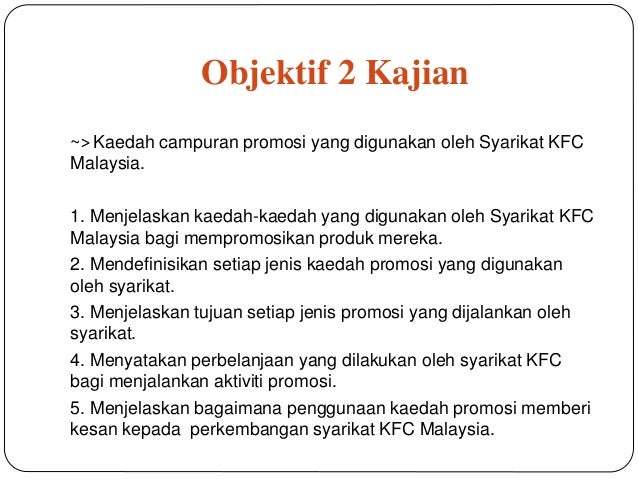 Objektif 2 Kajian

~> Kaedah campuran promosi yang digunakan oleh Syarikat KFC Malaysia.

1. Menjelaskan kaedah-kaedah yang digunakan oleh Syarikat KFC Malaysia bagi mempromosikan produk mereka.

2. Mendefinisikan setiap jenis kaedah promosi yang digunakan oleh syarikat.

3. Menjelaskan tujuan setiap jenis promosi yang dijalankan oleh syarikat.

4. Menyatakan perbelanjaan yang dilakukan oleh syarikat KFC bagi menjalankan aktiviti promosi.

5. Menjelaskan bagaimana penggunaan kaedah promosi memberi kesan kepada perkembangan syarikat KFC Malaysia.